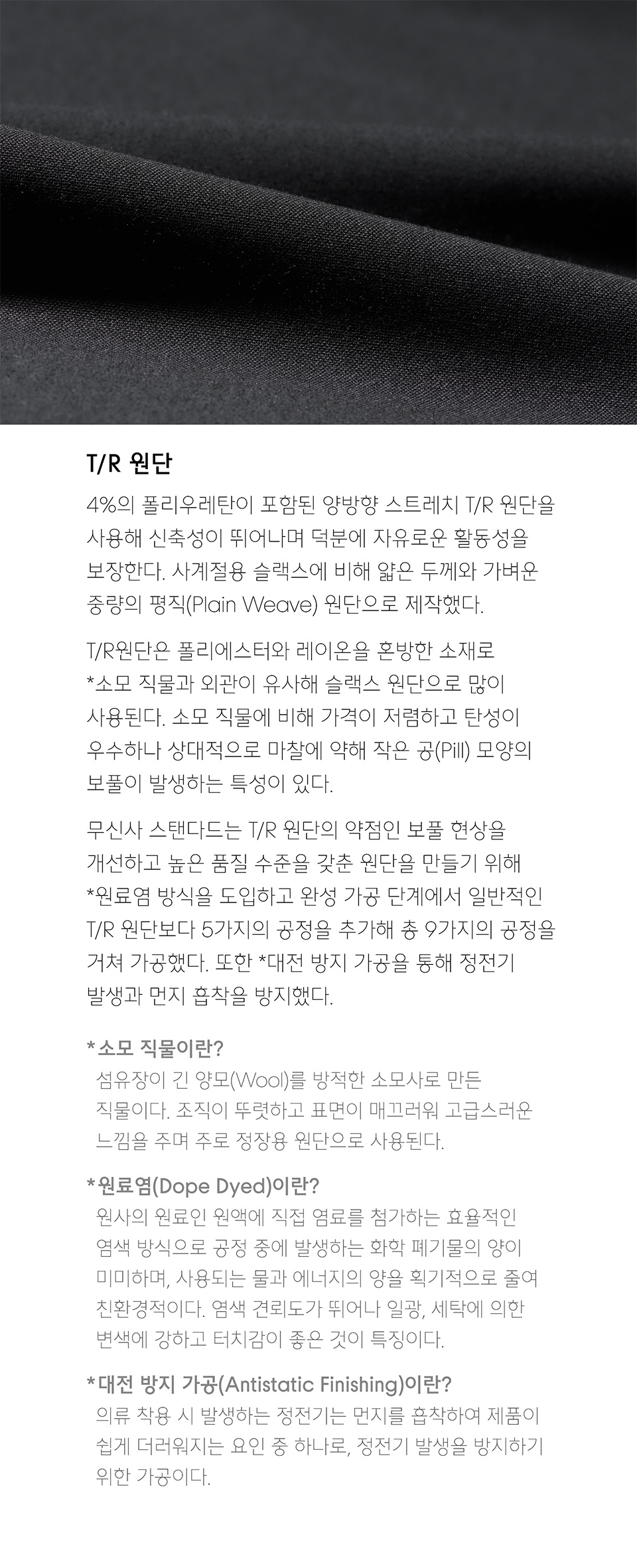 T/R 원단

4%의 폴리우레탄이 포함된 양방향 스트레치 T/R 원단을 사용해 신축성이 뛰어나며 덕분에 자유로운 활동성을 보장한다. 사계절용 슬랙스에 비해 얇은 두께와 가벼운 중량의 평직(Plain Weave) 원단으로 제작했다.

T/R원단은 폴리에스터와 레이온을 혼방한 소재로 *소모 직물과 외관이 유사해 슬랙스 원단으로 많이 사용된다. 소모 직물에 비해 가격이 저렴하고 탄성이 우수하나 상대적으로 마찰에 약해 작은 공(Pill) 모양의 보풀이 발생하는 특성이 있다.

무신사 스탠다드는 T/R 원단의 약점인 보풀 현상을 개선하고 높은 품질 수준을 갖춘 원단을 만들기 위해 *원료염 방식을 도입하고 완성 가공 단계에서 일반적인 T/R 원단보다 5가지의 공정을 추가해 총 9가지의 공정을 거쳐 가공했다. 또한 *대전 방지 가공을 통해 정전기 발생과 먼지 흡착을 방지했다.

*소모 직물이란?
섬유장이 긴 양모(Wool)를 방적한 소모사로 만든 직물이다. 조직이 뚜렷하고 표면이 매끄러워 고급스러운 느낌을 주며 주로 정장용 원단으로 사용된다.

*원료염(Dope Dyed)이란?
원사의 원료인 원액에 직접 염료를 첨가하는 효율적인 염색 방식으로 공정 중에 발생하는 화학 폐기물의 양이 미미하며, 사용되는 물과 에너지의 양을 획기적으로 줄여 친환경적이다. 염색 견뢰도가 뛰어나 일광, 세탁에 의한 변색에 강하고 터치감이 좋은 것이 특징이다.

*대전 방지 가공(Antistatic Finishing)이란?
의류 착용 시 발생하는 정전기는 먼지를 흡착하여 제품이 쉽게 더러워지는 요인 중 하나로, 정전기 발생을 방지하기 위한 가공이다.